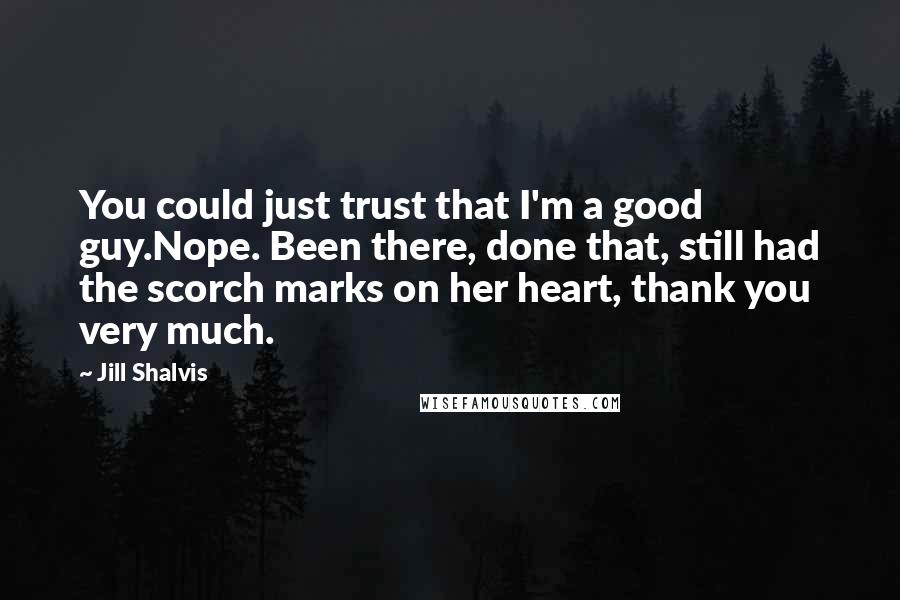 You could just trust that I'm a good guy.Nope. Been there, done that, still had the scorch marks on her heart, thank you very much.

~ Jill Shalvis

WISEFAMOUSQUOTES.COM